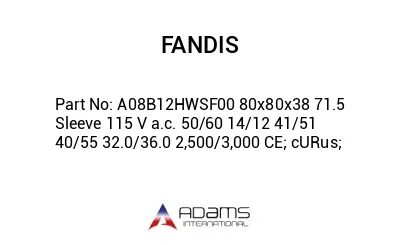 FANDIS

Part No: A08B12HWSF00 80x80x38 71.5 Sleeve 115 V a.c. 50/60 14/12 41/51 40/55 32.0/36.0 2,500/3,000 CE; cURus;

ADAMS
INTERNATIONAL